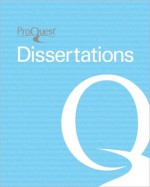 ProQuest
Dissertations
Q